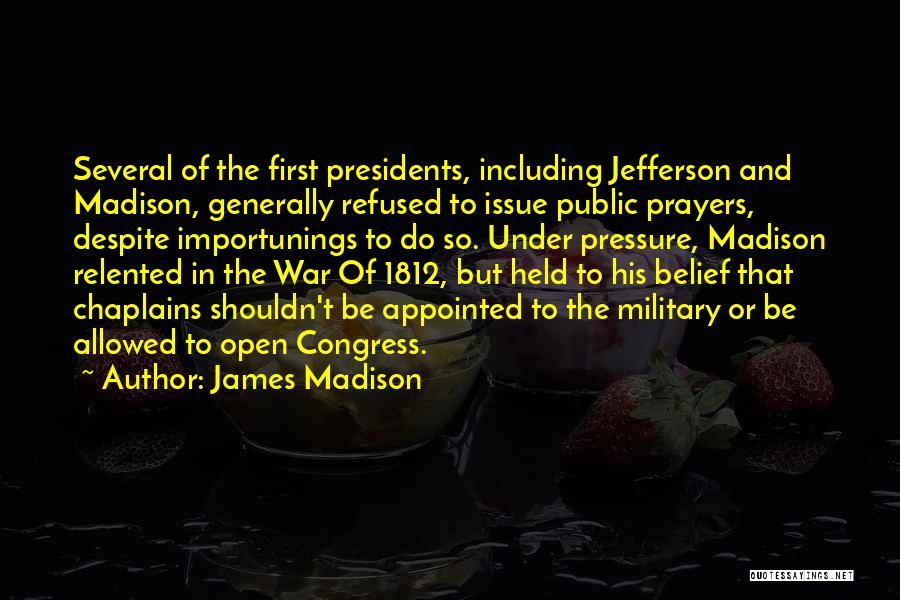 Several of the first presidents, including Jefferson and Madison, generally refused to issue public prayers, despite importunings to do so. Under pressure, Madison relented in the War Of 1812, but held to his belief that chaplains shouldn't be appointed to the military or be allowed to open Congress.

~ Author: James Madison

QUOTESSAYINGS.NET